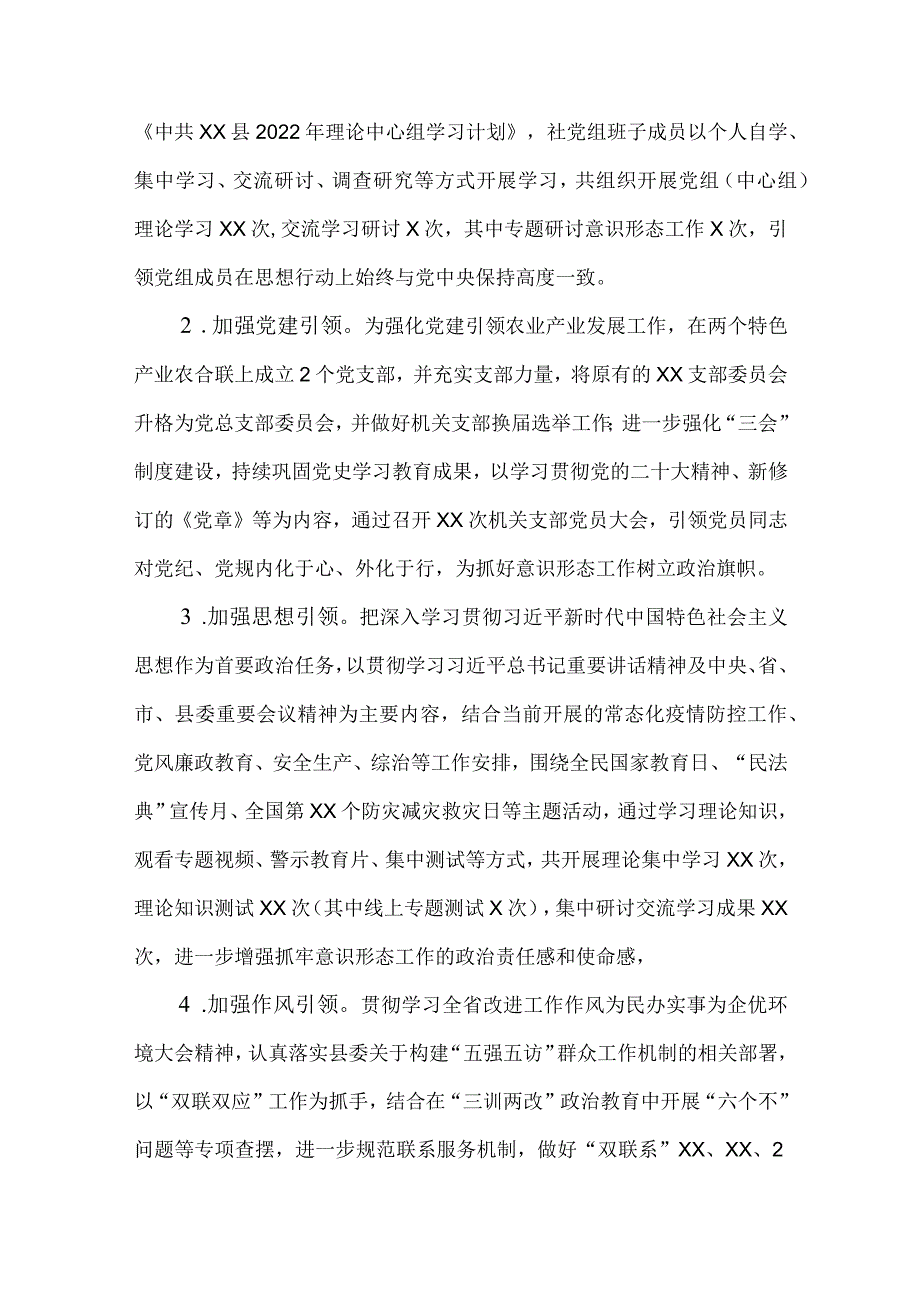 《中共XX县2022年理论中心组学习计划》，社党组班子成员以个人自学、集中学习、交流研讨、调查研究等方式开展学习，共组织开展党组（中心组）理论学习XX次，交流学习研讨X次，其中专题研讨意识形态工作X次，引领党组成员在思想行动上始终与党中央保持高度一致。

2．加强党建引领。为强化党建引领农业产业发展工作，在两个特色产业农合联上成立2个党支部，并充实支部力量，将原有的XX支部委员会升格为党总支部委员会，并做好机关支部换届选举工作；进一步强化“三会”制度建设，持续巩固党史学习教育成果，以学习贯彻党的二十大精神、新修订的《党章》等为内容，通过召开XX次机关支部党员大会，引领党员同志对党纪、党规内化于心、外化于行，为抓好意识形态工作树立政治旗帜。

3．加强思想引领。把深入学习贯彻习近平新时代中国特色社会主义思想作为首要政治任务，以贯彻学习习近平总书记重要讲话精神及中央、省、市、县委重要会议精神为主要内容，结合当前开展的常态化疫情防控工作、党风廉政教育、安全生产、综治等工作安排，围绕全民国家教育日、“民法典”宣传月、全国第XX个防灾减灾救灾日等主题活动，通过学习理论知识，观看专题视频、警示教育片、集中测试等方式，共开展理论集中学习XX次，理论知识测试XX次（其中线上专题测试X次），集中研讨交流学习成果XX次，进一步增强抓牢意识形态工作的政治责任感和使命感，

4．加强作风引领。贯彻学习全省改进工作作风为民办实事为企优环境大会精神，认真落实县委关于构建“五强五访”群众工作机制的相关部署，以“双联双应”工作为抓手，结合在“三训两改”政治教育中开展“六个不”问题等专项查摆，进一步规范联系服务机制，做好“双联系”XX、XX、2